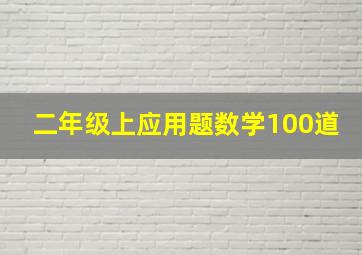 二年级上应用题数学100道